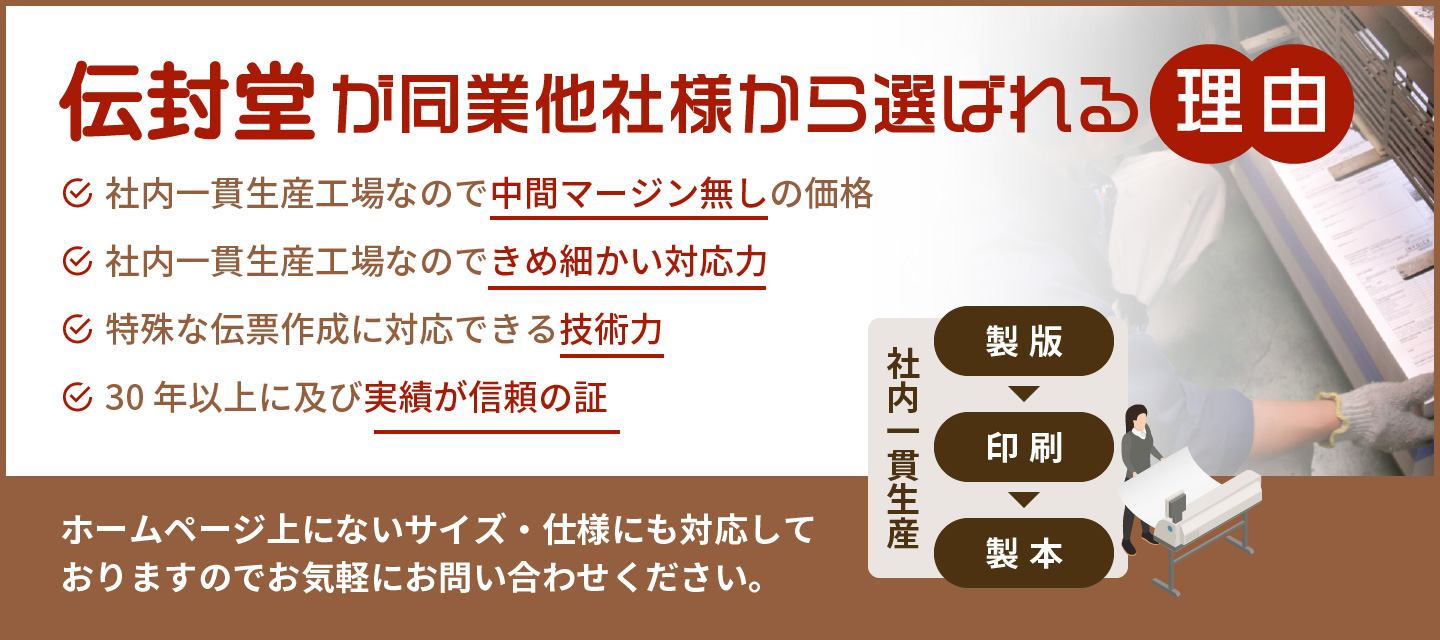 伝封堂が同業他社様から選ばれる理由

社内一貫生産工場なので中間マージン無しの価格

社内一貫生産工場なのできめ細かい対応力

特殊な伝票作成に対応できる技術力

30 年以上に及び実績が信頼の証

社内一貫生産

製版

印刷

製本

ホームページ上にないサイズ・仕様にも対応しておりますのでお気軽にお問い合わせください。